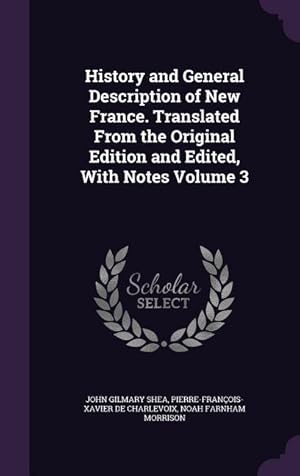 History and General Description of New France. Translated From the Original Edition and Edited, With Notes Volume 3

Scholar SELECT

JOHN GILMARY SHEA, PIERRE-FRANÇOIS-XAVIER DE CHARLEVOIX, NOAH FARNHAM MORRISON